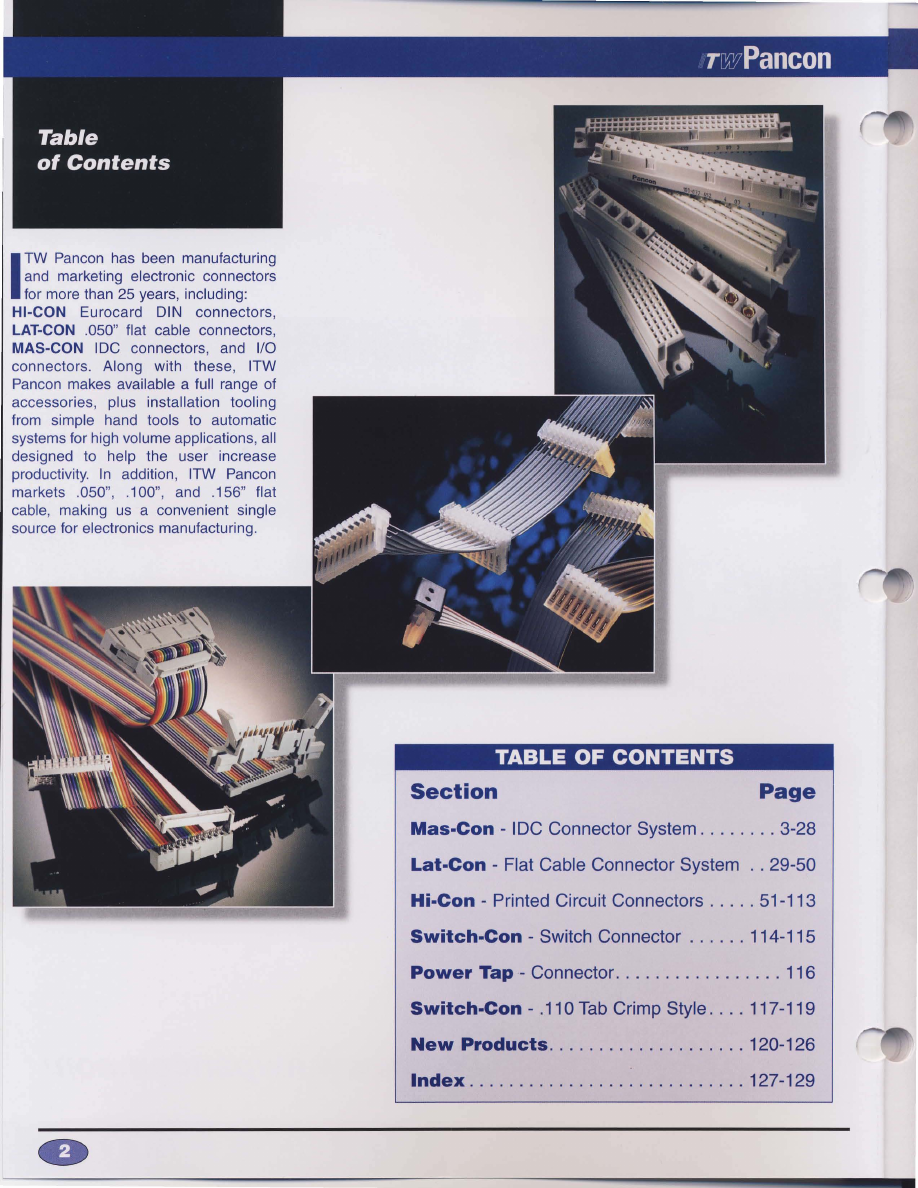 ITW Pancon

Table of Contents

ITW Pancon has been manufacturing and marketing electronic connectors for more than 25 years, including: HI-CON Eurocard DIN connectors, LAT-CON .050" flat cable connectors, MAS-CON IDC connectors, and I/O connectors. Along with these, ITW Pancon makes available a full range of accessories, plus installation tooling from simple hand tools to automatic systems for high volume applications, all designed to help the user increase productivity. In addition, ITW Pancon markets .050", .100", and .156" flat cable, making us a convenient single source for electronics manufacturing.

TABLE OF CONTENTS

Section Page

Mas-Con - IDC Connector System 3-28

Lat-Con - Flat Cable Connector System 29-50

Hi-Con - Printed Circuit Connectors 51-113

Switch-Con - Switch Connector 114-115

Power Tap - Connector 116

Switch-Con - .110 Tab Crimp Style 117-119

New Products 120-126

Index 127-129

2